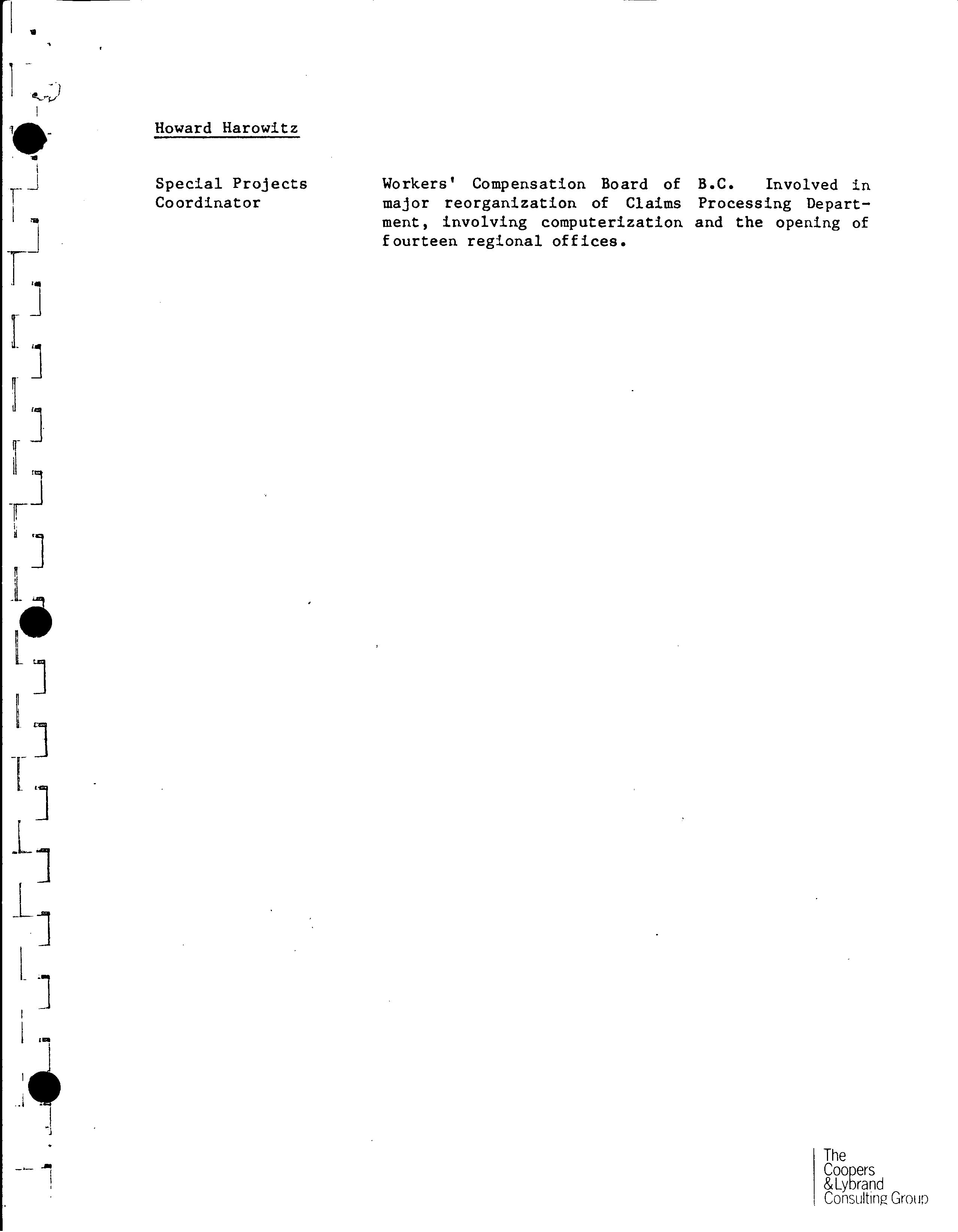 Howard Harowitz

Special Projects Coordinator

Workers' Compensation Board of B.C. Involved in major reorganization of Claims Processing Department, involving computerization and the opening of fourteen regional offices.

The Coopers & Lybrand Consulting Group